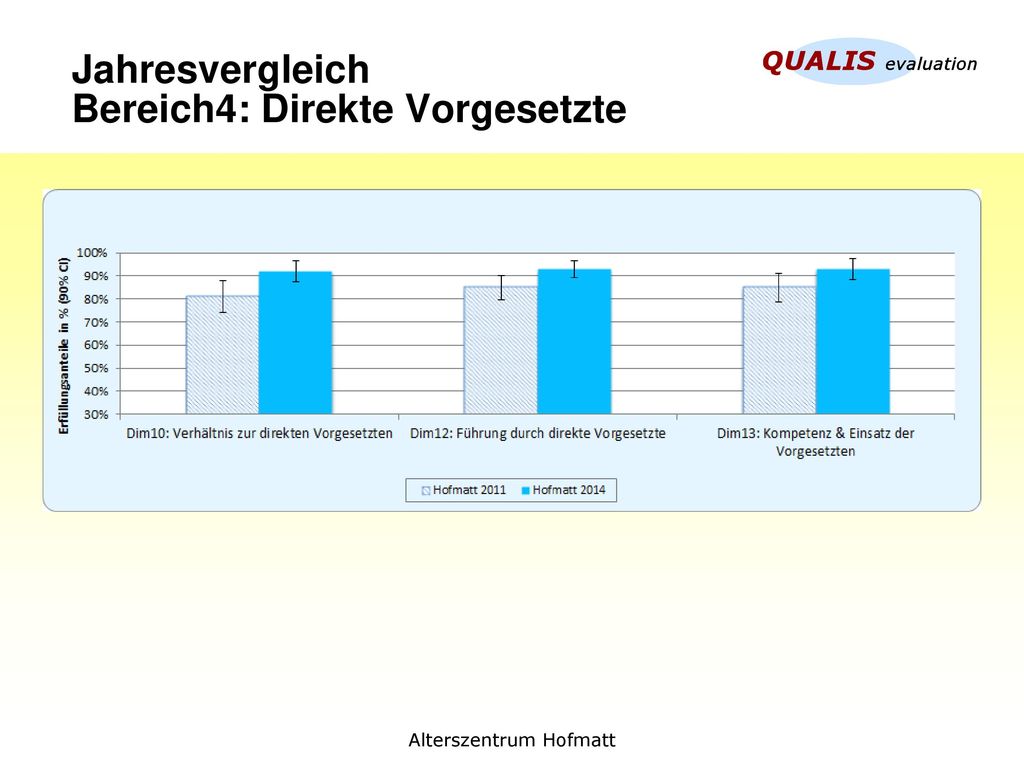 Jahresvergleich
Bereich4: Direkte Vorgesetzte

QUALIS evaluation

Erfüllungsanteile in % (90% CI)

100%
90%
80%
70%
60%
50%
40%
30%

Dim10: Verhältnis zur direkten Vorgesetzten
Dim12: Führung durch direkte Vorgesetzte
Dim13: Kompetenz & Einsatz der Vorgesetzten

Hofmatt 2011
Hofmatt 2014

Alterszentrum Hofmatt